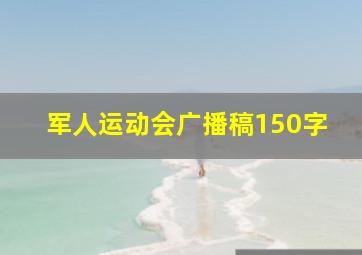 军人运动会广播稿150字